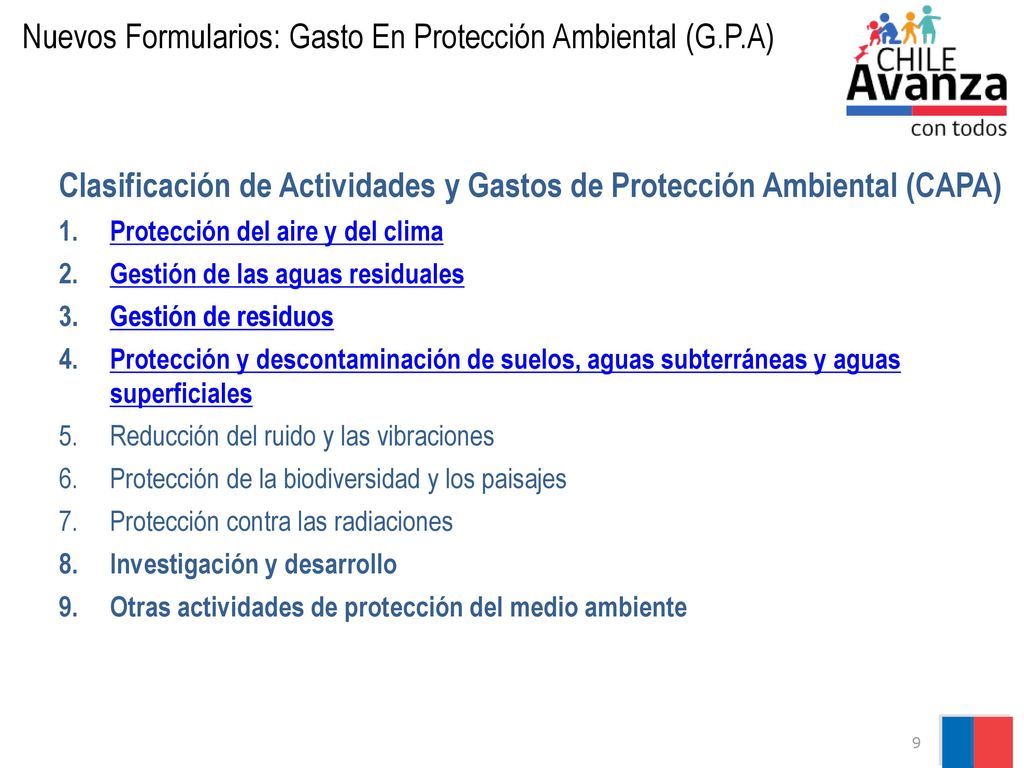 Nuevos Formularios: Gasto En Protección Ambiental (G.P.A)

CHILE Avanza con todos

Clasificación de Actividades y Gastos de Protección Ambiental (CAPA)

1. Protección del aire y del clima
2. Gestión de las aguas residuales
3. Gestión de residuos
4. Protección y descontaminación de suelos, aguas subterráneas y aguas superficiales
5. Reducción del ruido y las vibraciones
6. Protección de la biodiversidad y los paisajes
7. Protección contra las radiaciones
8. Investigación y desarrollo
9. Otras actividades de protección del medio ambiente

9